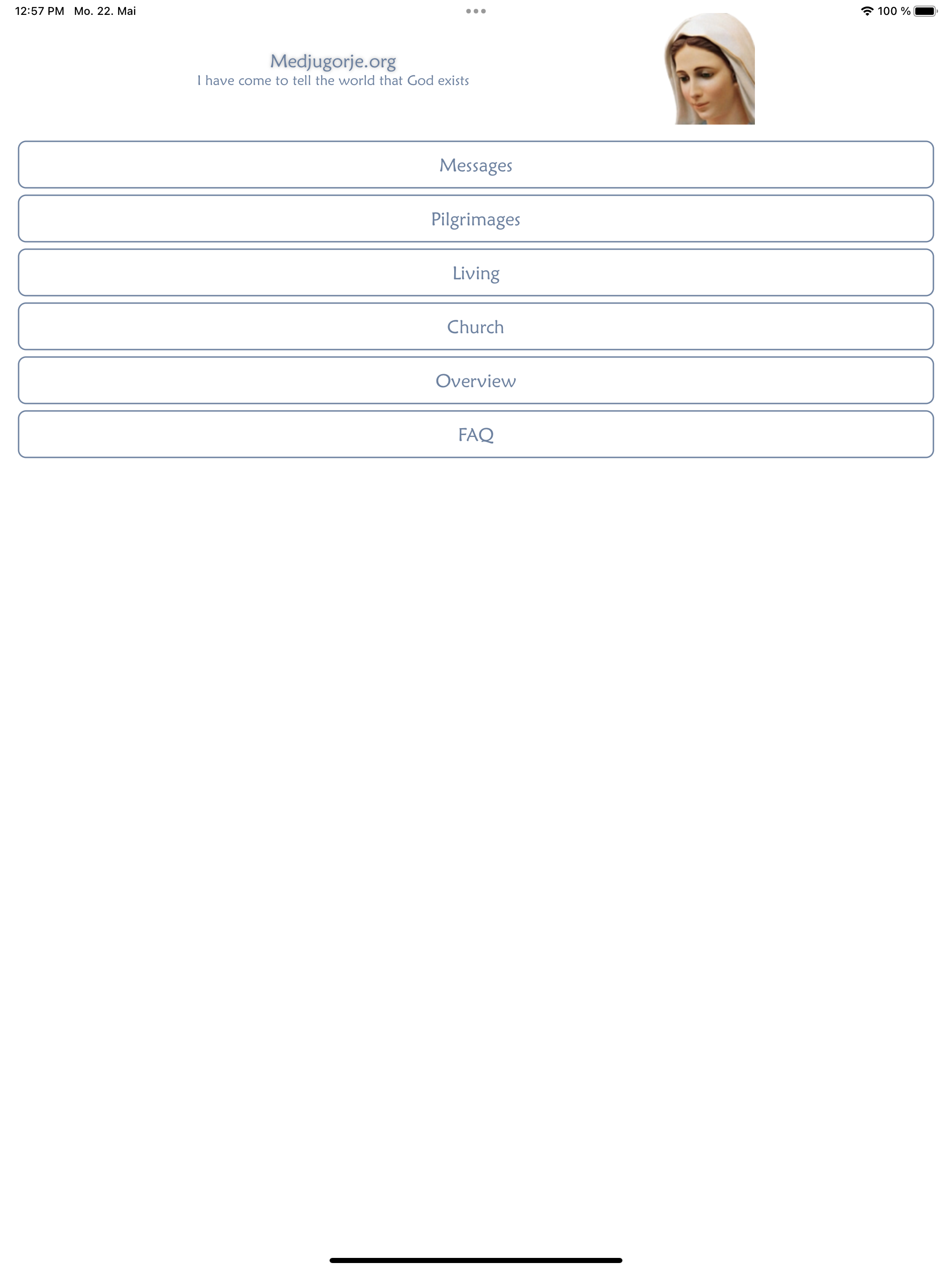 12:57 PM Mo. 22. Mai

100 %

Medjugorje.org
I have come to tell the world that God exists

Messages

Pilgrimages

Living

Church

Overview

FAQ